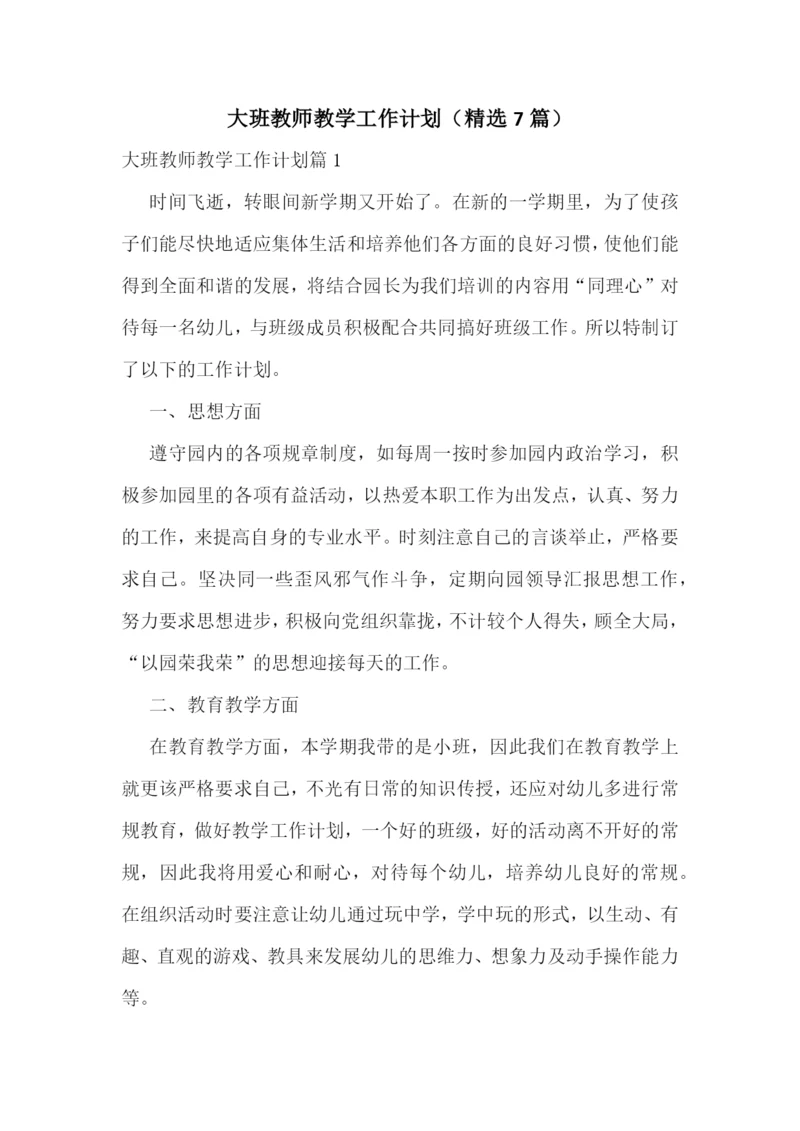 大班教师教学工作计划（精选 7 篇）

大班教师教学工作计划篇 1

时间飞逝，转眼间新学期又开始了。在新的一学期里，为了使孩子们能尽快地适应集体生活和培养他们各方面的良好习惯，使他们能得到全面和谐的发展，将结合园长为我们培训的内容用“同理心”对待每一名幼儿，与班级成员积极配合共同搞好班级工作。所以特制订了以下的工作计划。

一、思想方面

遵守园内的各项规章制度，如每周一按时参加园内政治学习，积极参加园里的各项有益活动，以热爱本职工作为出发点，认真、努力的工作，来提高自身的专业水平。时刻注意自己的言谈举止，严格要求自己。坚决同一些歪风邪气作斗争，定期向园领导汇报思想工作，努力要求思想进步，积极向党组织靠拢，不计较个人得失，顾全大局，“以园荣我荣”的思想迎接每天的工作。

二、教育教学方面

在教育教学方面，本学期我带的是小班，因此我们在教育教学上就更该严格要求自己，不光有日常的知识传授，还应对幼儿多进行常规教育，做好教学工作计划，一个好的班级，好的活动离不开好的常规，因此我将用爱心和耐心，对待每个幼儿，培养幼儿良好的常规。在组织活动时要注意让幼儿通过玩中学，学中玩的形式，以生动、有趣、直观的游戏、教具来发展幼儿的思维力、想象力及动手操作能力等。